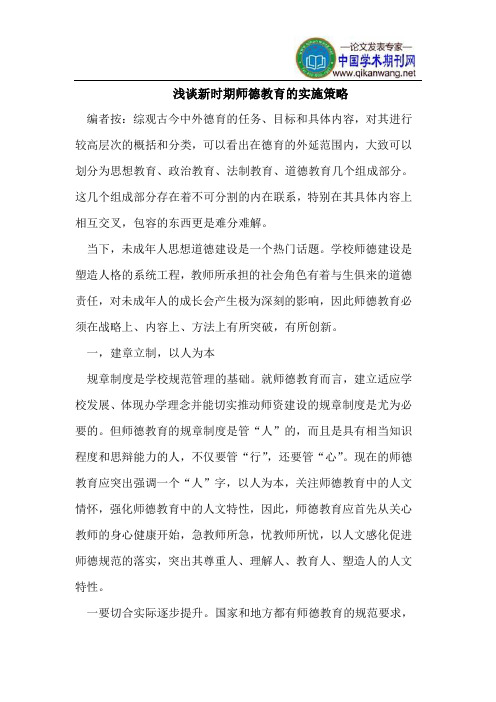 —论文发表专家—
中国学术期刊网
www.qikanwang.net

浅谈新时期师德教育的实施策略

编者按：综观古今中外德育的任务、目标和具体内容，对其进行较高层次的概括和分类，可以看出在德育的外延范围内，大致可以划分为思想教育、政治教育、法制教育、道德教育几个组成部分。这几个组成部分存在着不可分割的内在联系，特别在其具体内容上相互交叉，包容的东西更是难分难解。

当下，未成年人思想道德建设是一个热门话题。学校师德建设是塑造人格的系统工程，教师所承担的社会角色有着与生俱来的道德责任，对未成年人的成长会产生极为深刻的影响，因此师德教育必须在战略上、内容上、方法上有所突破，有所创新。

一，建章立制，以人为本

规章制度是学校规范管理的基础。就师德教育而言，建立适应学校发展、体现办学理念并能切实推动师资建设的规章制度是尤为必要的。但师德教育的规章制度是管“人”的，而且是具有相当知识程度和思辩能力的人，不仅要管“行”，还要管“心”。现在的师德教育应突出强调一个“人”字，以人为本，关注师德教育中的人文情怀，强化师德教育中的人文特性，因此，师德教育应首先从关心教师的身心健康开始，急教师所急，忧教师所忧，以人文感化促进师德规范的落实，突出其尊重人、理解人、教育人、塑造人的人文特性。

一要切合实际逐步提升。国家和地方都有师德教育的规范要求，